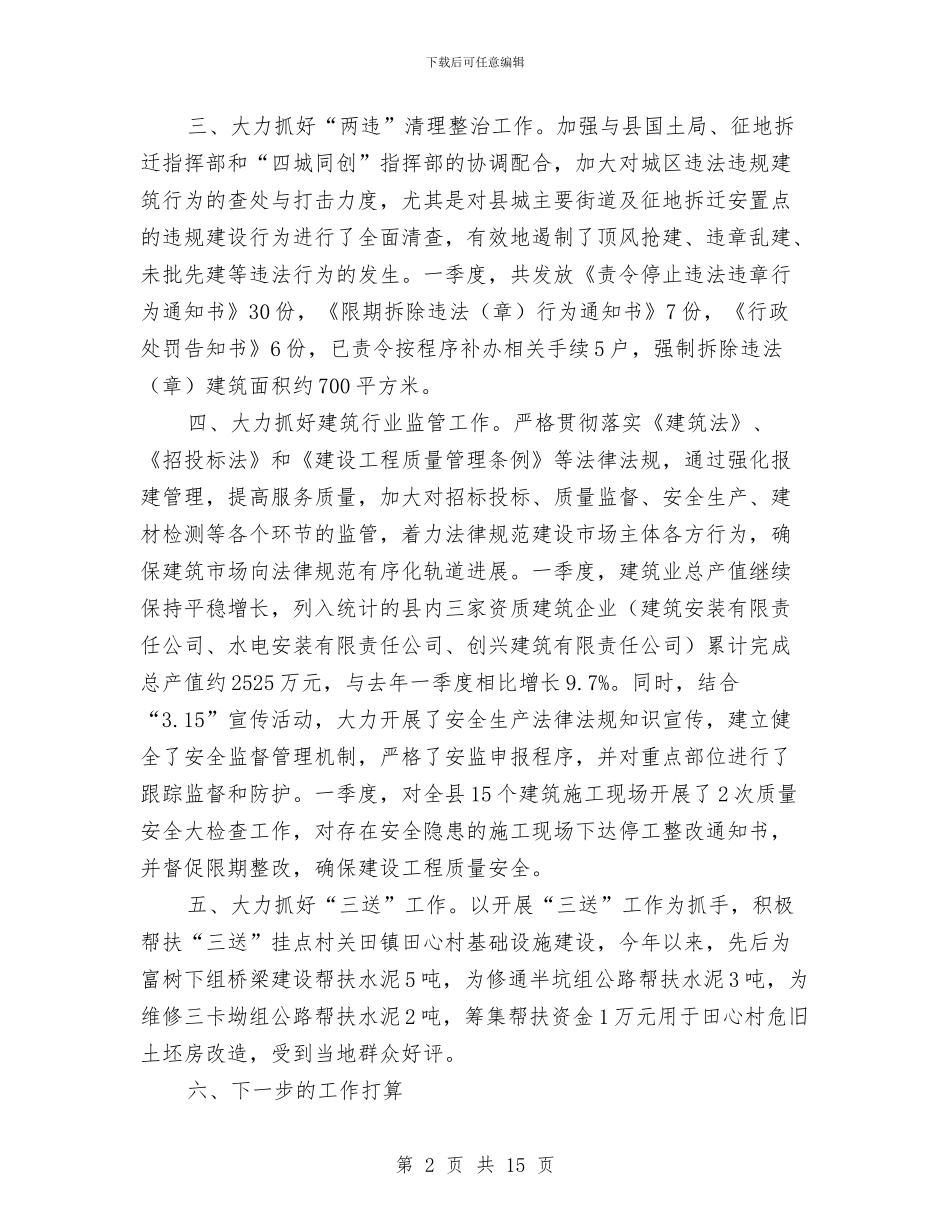 下载后可任意编辑

三、大力抓好“两违”清理整治工作。加强与县国土局、征地拆迁指挥部和“四城同创”指挥部的协调配合，加大对城区违法违规建筑行为的查处与打击力度，尤其是对县城主要街道及征地拆迁安置点的违规建设行为进行了全面清查，有效地遏制了顶风抢建、违章乱建、未批先建等违法行为的发生。一季度，共发放《责令停止违法违章行为通知书》30份，《限期拆除违法（章）行为通知书》7份，《行政处罚告知书》6份，已责令按程序补办相关手续5户，强制拆除违法（章）建筑面积约700平方米。

四、大力抓好建筑行业监管工作。严格贯彻落实《建筑法》、《招投标法》和《建设工程质量管理条例》等法律法规，通过强化报建管理，提高服务质量，加大对招标投标、质量监督、安全生产、建材检测等各个环节的监管，着力法律规范建设市场主体各方行为，确保建筑市场向法律规范有序化轨道进展。一季度，建筑业总产值继续保持平稳增长，列入统计的县内三家资质建筑企业（建筑安装有限责任公司、水电安装有限责任公司、创兴建筑有限责任公司）累计完成总产值约2525万元，与去年一季度相比增长9.7%。同时，结合“3.15”宣传活动，大力开展了安全生产法律法规知识宣传，建立健全了安全监督管理机制，严格了安监申报程序，并对重点部位进行了跟踪监督和防护。一季度，对全县15个建筑施工现场开展了2次质量安全大检查工作，对存在安全隐患的施工现场下达停工整改通知书，并督促限期整改，确保建设工程质量安全。

五、大力抓好“三送”工作。以开展“三送”工作为抓手，积极帮扶“三送”挂点村关田镇田心村基础设施建设，今年以来，先后为富树下组桥梁建设帮扶水泥5吨，为修通半坑组公路帮扶水泥3吨，为维修三卡坳组公路帮扶水泥2吨，筹集帮扶资金1万元用于田心村危旧土坯房改造，受到当地群众好评。

六、下一步的工作打算

第 2 页 共 15 页